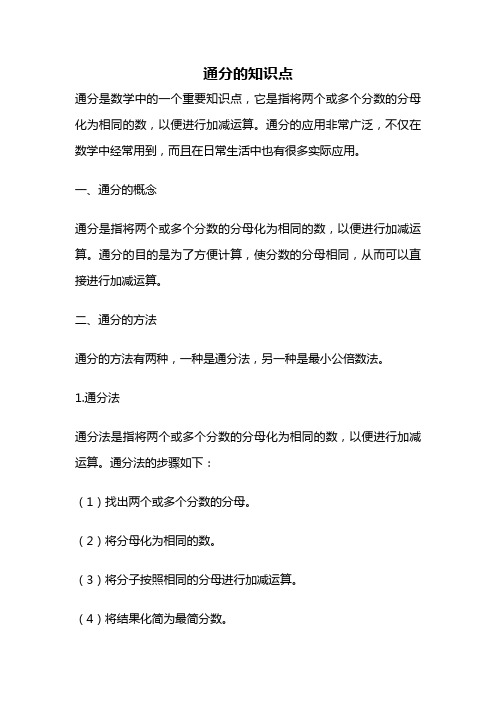 通分的知识点

通分是数学中的一个重要知识点，它是指将两个或多个分数的分母化为相同的数，以便进行加减运算。通分的应用非常广泛，不仅在数学中经常用到，而且在日常生活中也有很多实际应用。

一、通分的概念

通分是指将两个或多个分数的分母化为相同的数，以便进行加减运算。通分的目的是为了方便计算，使分数的分母相同，从而可以直接进行加减运算。

二、通分的方法

通分的方法有两种，一种是通分法，另一种是最小公倍数法。

1.通分法

通分法是指将两个或多个分数的分母化为相同的数，以便进行加减运算。通分法的步骤如下：

（1）找出两个或多个分数的分母。

（2）将分母化为相同的数。

（3）将分子按照相同的分母进行加减运算。

（4）将结果化简为最简分数。